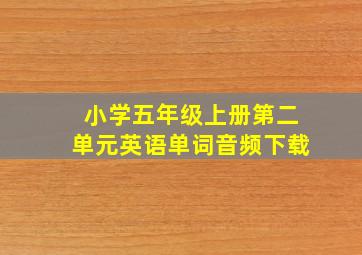 小学五年级上册第二单元英语单词音频下载